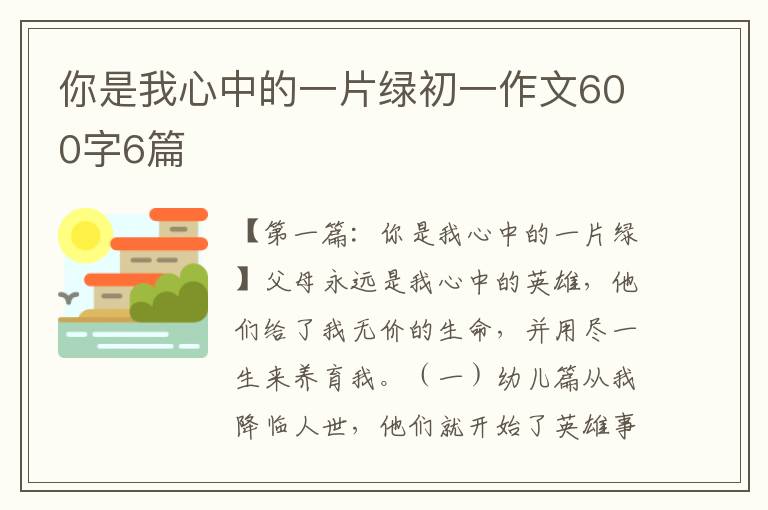 你是我心中的一片绿初一作文600字6篇

【第一篇：你是我心中的一片绿】父母永远是我心中的英雄，他们给了我无价的生命，并用尽一生来养育我。（一）幼儿篇从我降临人世，他们就开始了英雄事